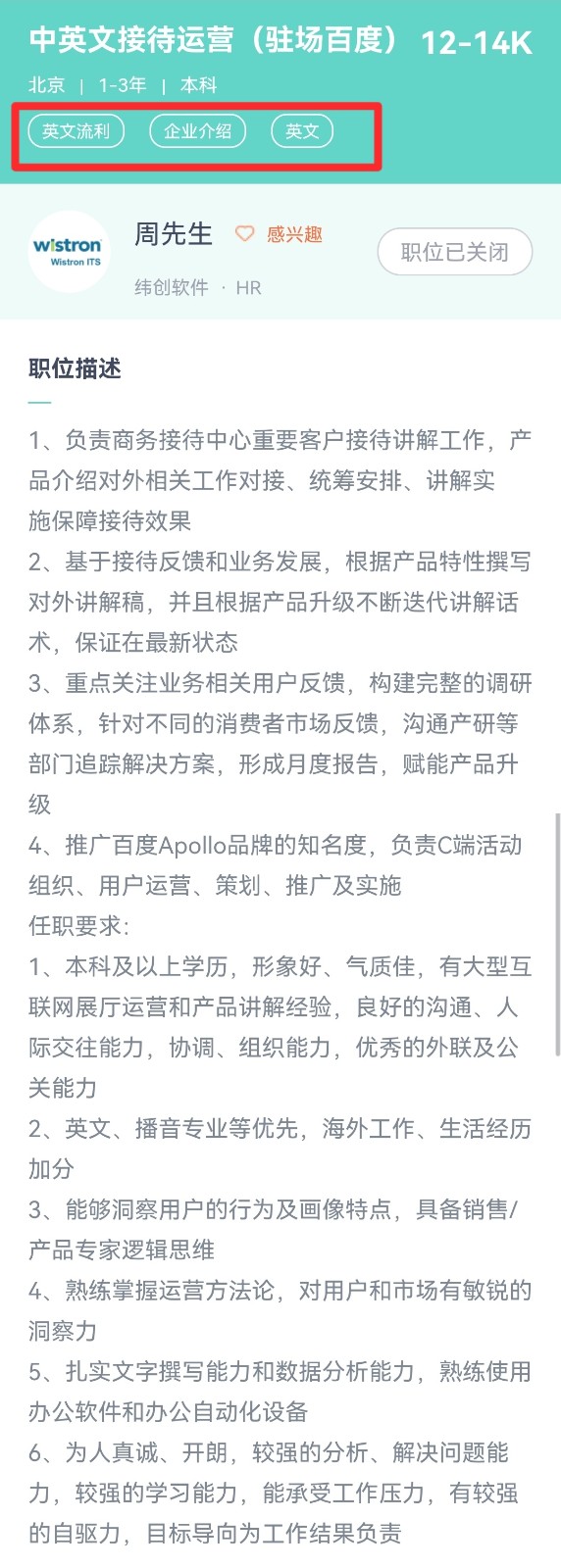 中英文接待运营（驻场百度） 12-14K

北京 | 1-3年 | 本科

英文流利 企业介绍 英文

wistron
Wistron ITS

周先生 感兴趣

纬创软件 · HR

职位已关闭

职位描述

1、负责商务接待中心重要客户接待讲解工作，产品介绍对外相关工作对接、统筹安排、讲解实施保障接待效果
2、基于接待反馈和业务发展，根据产品特性撰写对外讲解稿，并且根据产品升级不断迭代讲解话术，保证在最新状态
3、重点关注业务相关用户反馈，构建完整的调研体系，针对不同的消费者市场反馈，沟通产研等部门追踪解决方案，形成月度报告，赋能产品升级
4、推广百度Apollo品牌的知名度，负责C端活动组织、用户运营、策划、推广及实施
任职要求：
1、本科及以上学历，形象好、气质佳，有大型互联网展厅运营和产品讲解经验，良好的沟通、人际交往能力，协调、组织能力，优秀的外联及公关能力
2、英文、播音专业等优先，海外工作、生活经历加分
3、能够洞察用户的行为及画像特点，具备销售/产品专家逻辑思维
4、熟练掌握运营方法论，对用户和市场有敏锐的洞察力
5、扎实文字撰写能力和数据分析能力，熟练使用办公软件和办公自动化设备
6、为人真诚、开朗，较强的分析、解决问题能力，较强的学习能力，能承受工作压力，有较强的自驱力，目标导向为工作结果负责